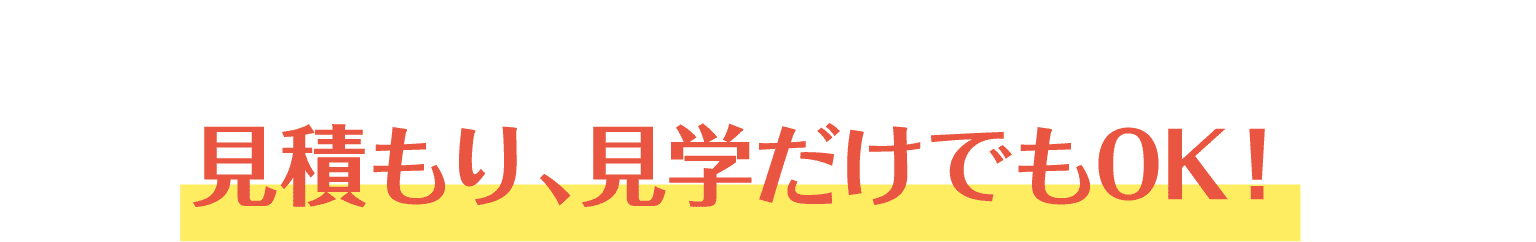 見積もり、見学だけでもOK！